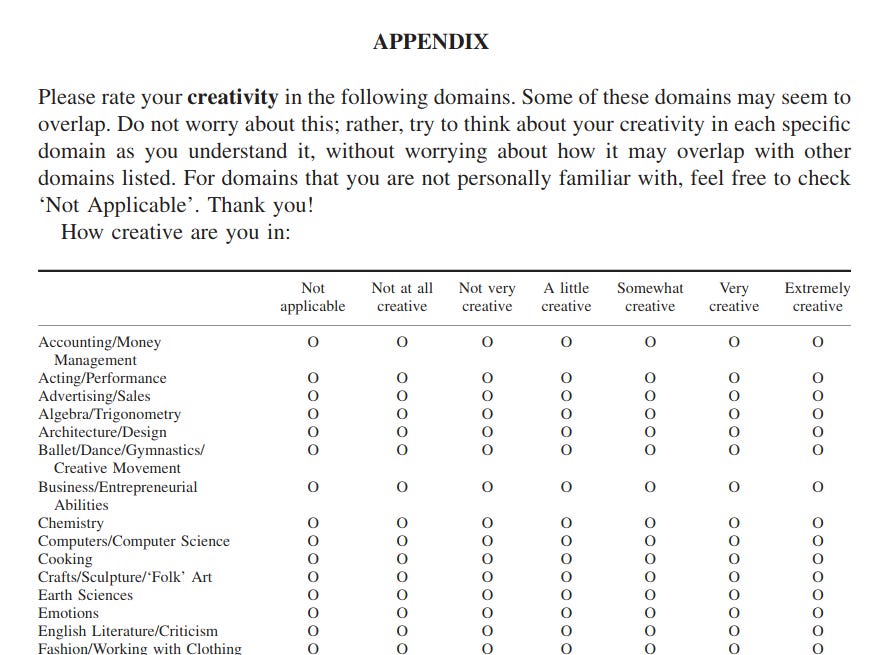 APPENDIX

Please rate your creativity in the following domains. Some of these domains may seem to overlap. Do not worry about this; rather, try to think about your creativity in each specific domain as you understand it, without worrying about how it may overlap with other domains listed. For domains that you are not personally familiar with, feel free to check 'Not Applicable'. Thank you!

How creative are you in:

|  | Not applicable | Not at all creative | Not very creative | A little creative | Somewhat creative | Very creative | Extremely creative |
|---|---|---|---|---|---|---|---|
| Accounting/Money Management | O | O | O | O | O | O | O |
| Acting/Performance | O | O | O | O | O | O | O |
| Advertising/Sales | O | O | O | O | O | O | O |
| Algebra/Trigonometry | O | O | O | O | O | O | O |
| Architecture/Design | O | O | O | O | O | O | O |
| Ballet/Dance/Gymnastics/ Creative Movement | O | O | O | O | O | O | O |
| Business/Entrepreneurial Abilities | O | O | O | O | O | O | O |
| Chemistry | O | O | O | O | O | O | O |
| Computers/Computer Science | O | O | O | O | O | O | O |
| Cooking | O | O | O | O | O | O | O |
| Crafts/Sculpture/'Folk' Art | O | O | O | O | O | O | O |
| Earth Sciences | O | O | O | O | O | O | O |
| Emotions | O | O | O | O | O | O | O |
| English Literature/Criticism | O | O | O | O | O | O | O |
| Fashion/Working with Clothing | O | O | O | O | O | O | O |